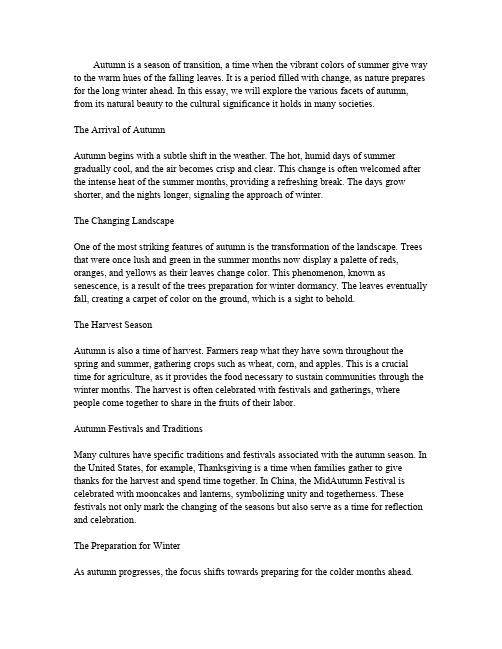 Autumn is a season of transition, a time when the vibrant colors of summer give way to the warm hues of the falling leaves. It is a period filled with change, as nature prepares for the long winter ahead. In this essay, we will explore the various facets of autumn, from its natural beauty to the cultural significance it holds in many societies.

The Arrival of Autumn

Autumn begins with a subtle shift in the weather. The hot, humid days of summer gradually cool, and the air becomes crisp and clear. This change is often welcomed after the intense heat of the summer months, providing a refreshing break. The days grow shorter, and the nights longer, signaling the approach of winter.

The Changing Landscape

One of the most striking features of autumn is the transformation of the landscape. Trees that were once lush and green in the summer months now display a palette of reds, oranges, and yellows as their leaves change color. This phenomenon, known as senescence, is a result of the trees preparation for winter dormancy. The leaves eventually fall, creating a carpet of color on the ground, which is a sight to behold.

The Harvest Season

Autumn is also a time of harvest. Farmers reap what they have sown throughout the spring and summer, gathering crops such as wheat, corn, and apples. This is a crucial time for agriculture, as it provides the food necessary to sustain communities through the winter months. The harvest is often celebrated with festivals and gatherings, where people come together to share in the fruits of their labor.

Autumn Festivals and Traditions

Many cultures have specific traditions and festivals associated with the autumn season. In the United States, for example, Thanksgiving is a time when families gather to give thanks for the harvest and spend time together. In China, the MidAutumn Festival is celebrated with mooncakes and lanterns, symbolizing unity and togetherness. These festivals not only mark the changing of the seasons but also serve as a time for reflection and celebration.

The Preparation for Winter

As autumn progresses, the focus shifts towards preparing for the colder months ahead.